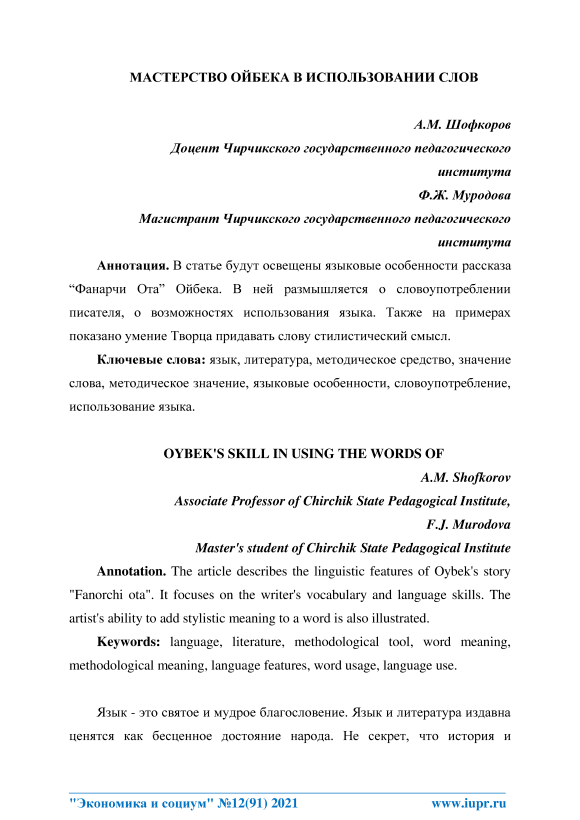 МАСТЕРСТВО ОЙБЕКА В ИСПОЛЬЗОВАНИИ СЛОВ

А.М. Шофкоров
Доцент Чирчикского государственного педагогического института
Ф.Ж. Муродова
Магистрант Чирчикского государственного педагогического института

Аннотация. В статье будут освещены языковые особенности рассказа “Фанарчи Ота” Ойбека. В ней размышляется о словоупотреблении писателя, о возможностях использования языка. Также на примерах показано умение Творца придавать слову стилистический смысл.

Ключевые слова: язык, литература, методическое средство, значение слова, методическое значение, языковые особенности, словоупотребление, использование языка.

OYBEK'S SKILL IN USING THE WORDS OF
A.M. Shofkorov
Associate Professor of Chirchik State Pedagogical Institute,
F.J. Murodova
Master's student of Chirchik State Pedagogical Institute

Annotation. The article describes the linguistic features of Oybek's story "Fanorchi ota". It focuses on the writer's vocabulary and language skills. The artist's ability to add stylistic meaning to a word is also illustrated.

Keywords: language, literature, methodological tool, word meaning, methodological meaning, language features, word usage, language use.

Язык - это святое и мудрое благословение. Язык и литература издавна ценятся как бесценное достояние народа. Не секрет, что история и

"Экономика и социум" №12(91) 2021 www.iupr.ru